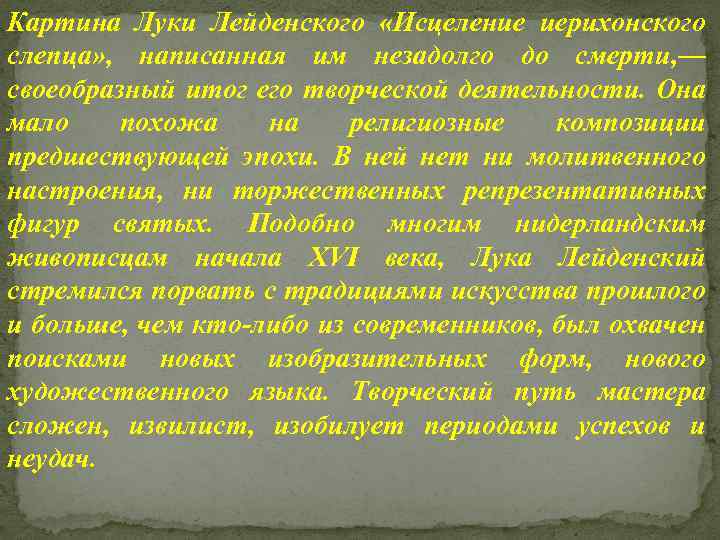 Картина Луки Лейденского «Исцеление иерихонского слепца», написанная им незадолго до смерти,— своеобразный итог его творческой деятельности. Она мало похожа на религиозные композиции предшествующей эпохи. В ней нет ни молитвенного настроения, ни торжественных репрезентативных фигур святых. Подобно многим нидерландским живописцам начала XVI века, Лука Лейденский стремился порвать с традициями искусства прошлого и больше, чем кто-либо из современников, был охвачен поисками новых изобразительных форм, нового художественного языка. Творческий путь мастера сложен, извилист, изобилует периодами успехов и неудач.